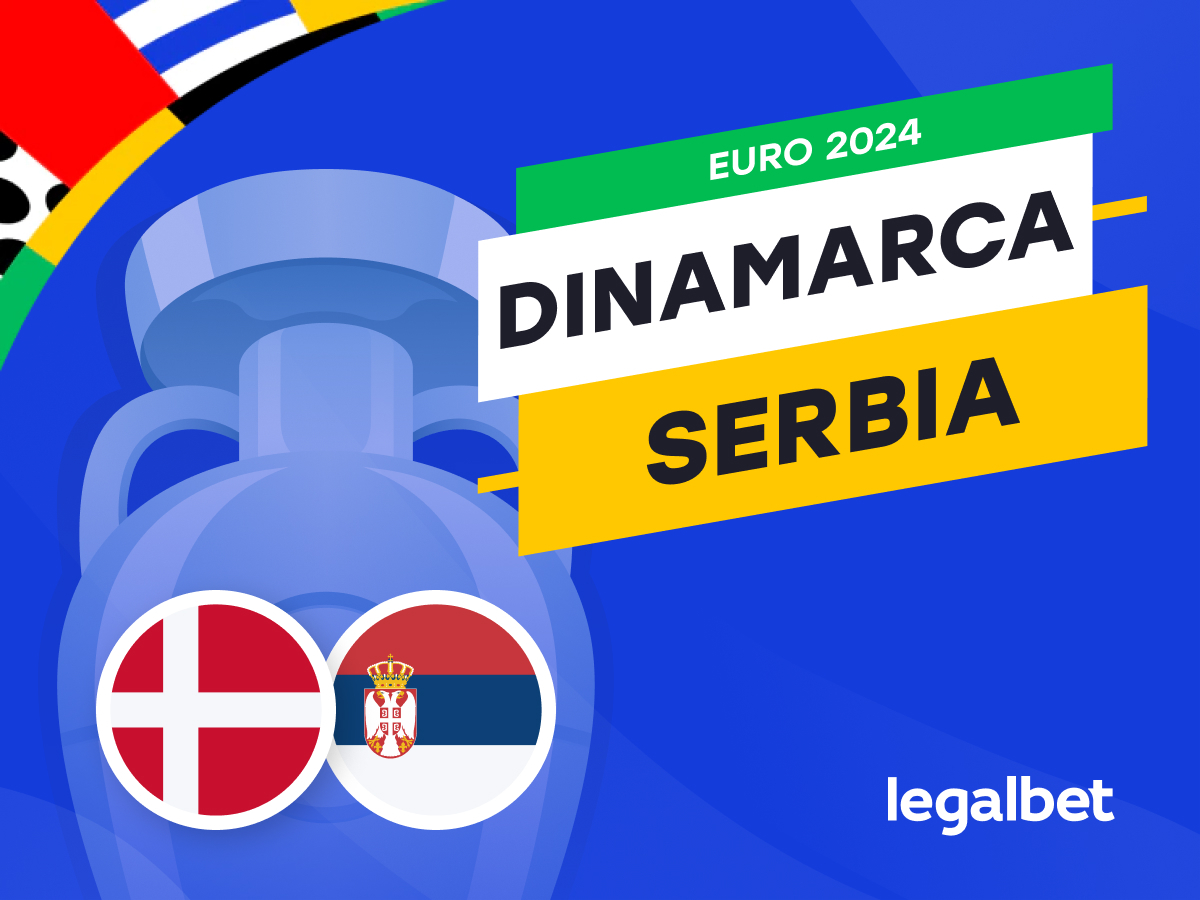 EURO 2024
DINAMARCA
SERBIA
legalbet